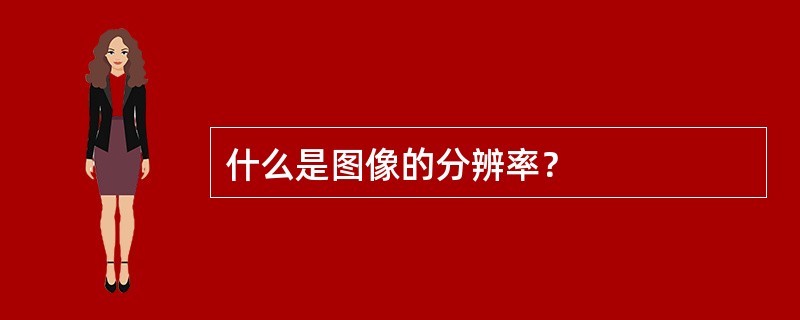 什么是图像的分辨率？